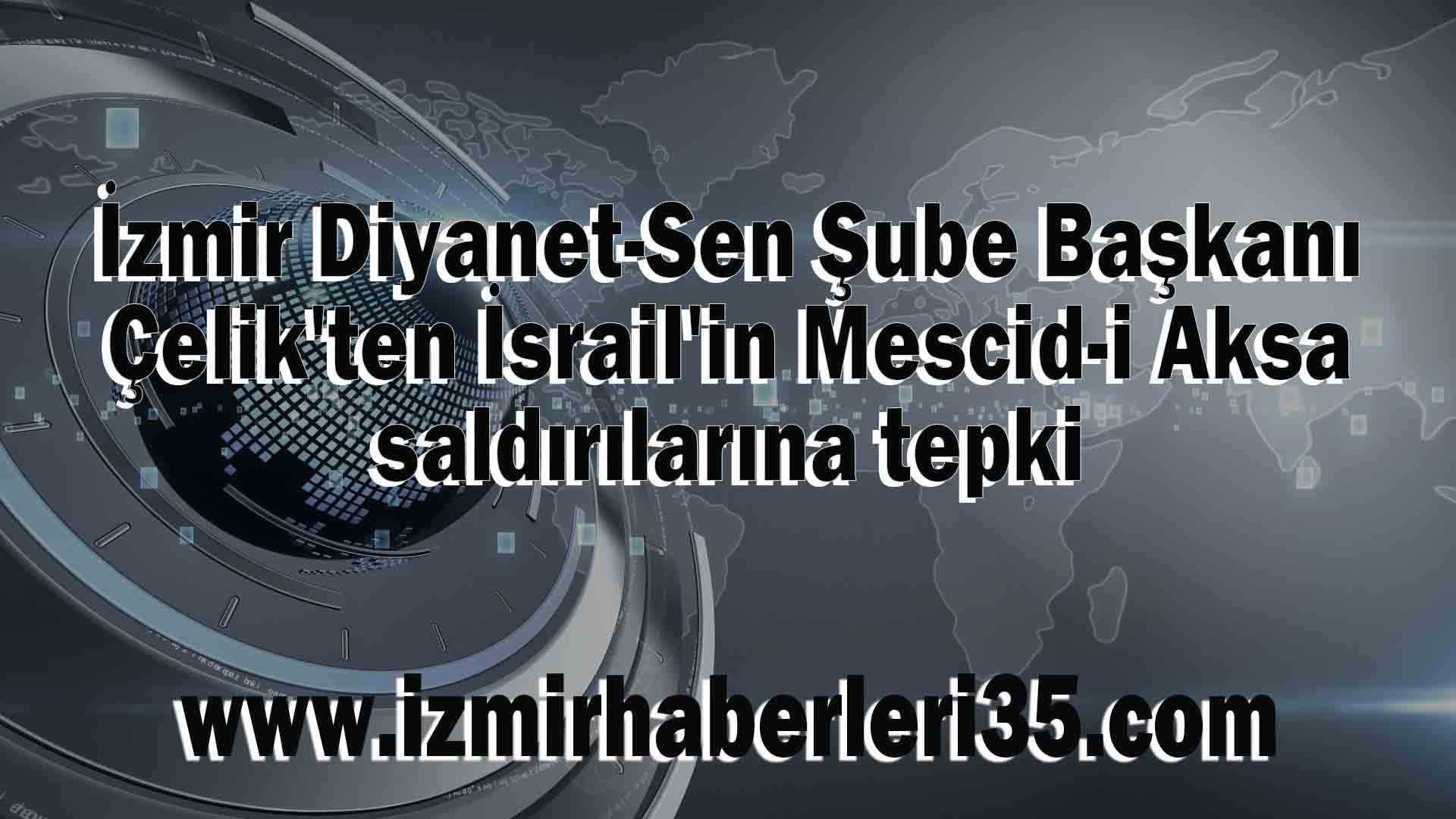 İzmir Diyanet-Sen Şube Başkanı Çelik'ten İsrail'in Mescid-i Aksa saldırılarına tepki

www.izmirhaberleri35.com